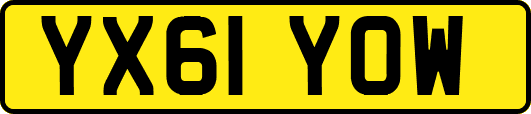 YX61 YOW